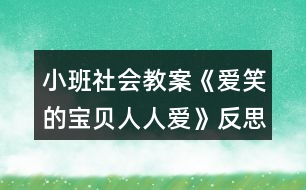 小班社会教案《爱笑的宝贝人人爱》反思